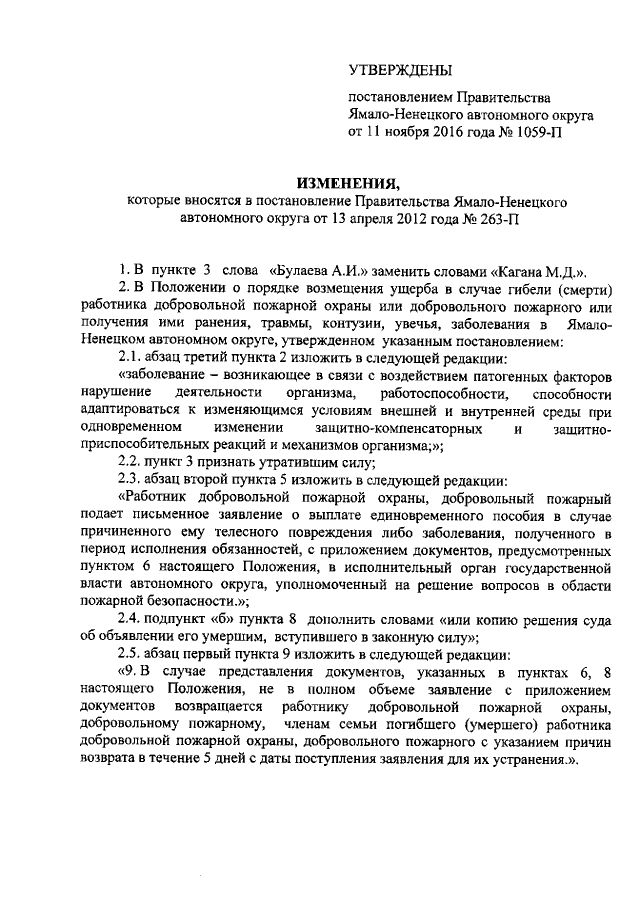 УТВЕРЖДЕНЫ

постановлением Правительства Ямало-Ненецкого автономного округа от 11 ноября 2016 года № 1059-П

ИЗМЕНЕНИЯ,
которые вносятся в постановление Правительства Ямало-Ненецкого автономного округа от 13 апреля 2012 года № 263-П

1. В пункте 3 слова «Булаева А.И.» заменить словами «Кагана М.Д.».

2. В Положении о порядке возмещения ущерба в случае гибели (смерти) работника добровольной пожарной охраны или добровольного пожарного или получения ими ранения, травмы, контузии, увечья, заболевания в Ямало-Ненецком автономном округе, утвержденном указанным постановлением:

2.1. абзац третий пункта 2 изложить в следующей редакции:

«заболевание – возникающее в связи с воздействием патогенных факторов нарушение деятельности организма, работоспособности, способности адаптироваться к изменяющимся условиям внешней и внутренней среды при одновременном изменении защитно-компенсаторных и защитно-приспособительных реакций и механизмов организма;»;

2.2. пункт 3 признать утратившим силу;

2.3. абзац второй пункта 5 изложить в следующей редакции:

«Работник добровольной пожарной охраны, добровольный пожарный подает письменное заявление о выплате единовременного пособия в случае причиненного ему телесного повреждения либо заболевания, полученного в период исполнения обязанностей, с приложением документов, предусмотренных пунктом 6 настоящего Положения, в исполнительный орган государственной власти автономного округа, уполномоченный на решение вопросов в области пожарной безопасности.»;

2.4. подпункт «б» пункта 8 дополнить словами «или копию решения суда об объявлении его умершим, вступившего в законную силу»;

2.5. абзац первый пункта 9 изложить в следующей редакции:

«9. В случае представления документов, указанных в пунктах 6, 8 настоящего Положения, не в полном объеме заявление с приложением документов возвращается работнику добровольной пожарной охраны, добровольному пожарному, членам семьи погибшего (умершего) работника добровольной пожарной охраны, добровольного пожарного с указанием причин возврата в течение 5 дней с даты поступления заявления для их устранения.».